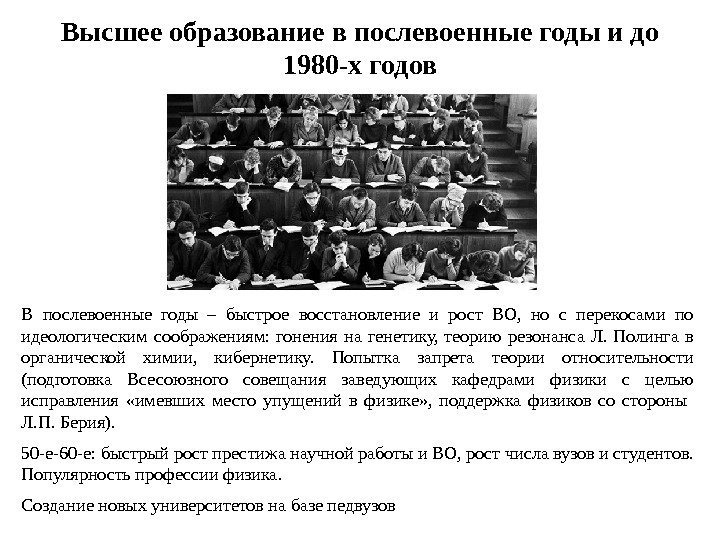 Высшее образование в послевоенные годы и до 1980-х годов

В послевоенные годы – быстрое восстановление и рост ВО, но с перекосами по идеологическим соображениям: гонения на генетику, теорию резонанса Л. Полинга в органической химии, кибернетику. Попытка запрета теории относительности (подготовка Всесоюзного совещания заведующих кафедрами физики с целью исправления «имевших место упущений в физике», поддержка физиков со стороны Л.П. Берия).

50-е-60-е: быстрый рост престижа научной работы и ВО, рост числа вузов и студентов. Популярность профессии физика.

Создание новых университетов на базе педвузов